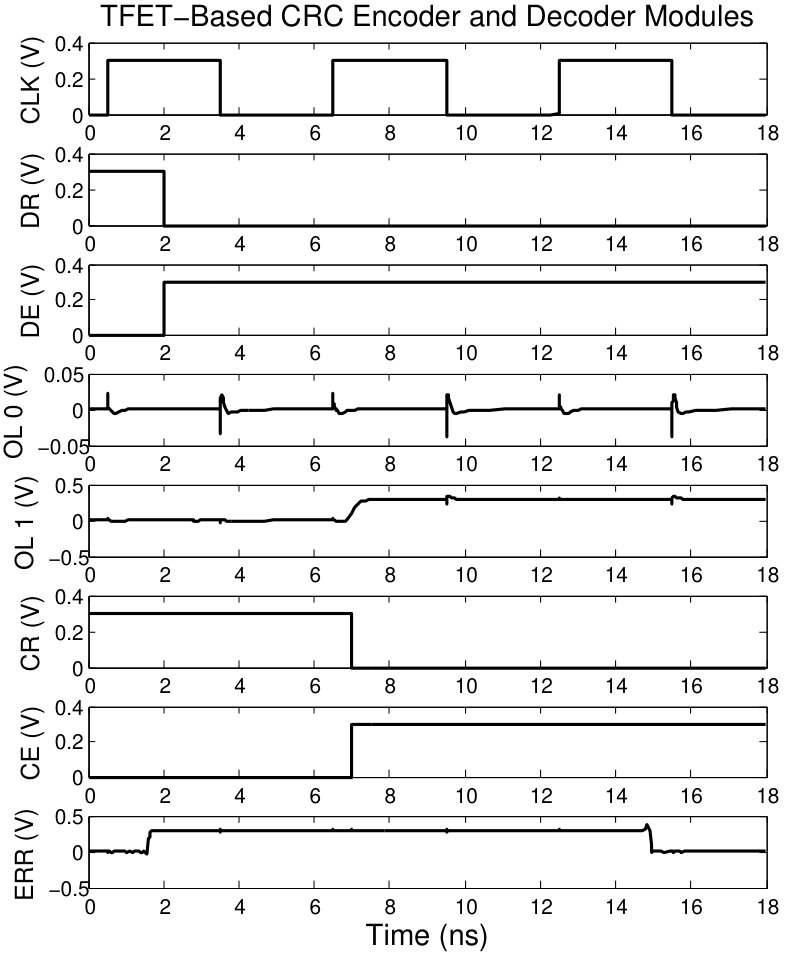 TFET−Based CRC Encoder and Decoder Modules

CLK (V)
0.4
0.2
0
0 2 4 6 8 10 12 14 16 18

DR (V)
0.4
0.2
0
0 2 4 6 8 10 12 14 16 18

DE (V)
0.4
0.2
0
0 2 4 6 8 10 12 14 16 18

OL 0 (V)
0.05
0
−0.05
0 2 4 6 8 10 12 14 16 18

OL 1 (V)
0.5
0
−0.5
0 2 4 6 8 10 12 14 16 18

CR (V)
0.4
0.2
0
0 2 4 6 8 10 12 14 16 18

CE (V)
0.4
0.2
0
0 2 4 6 8 10 12 14 16 18

ERR (V)
0.5
0
−0.5
0 2 4 6 8 10 12 14 16 18

Time (ns)